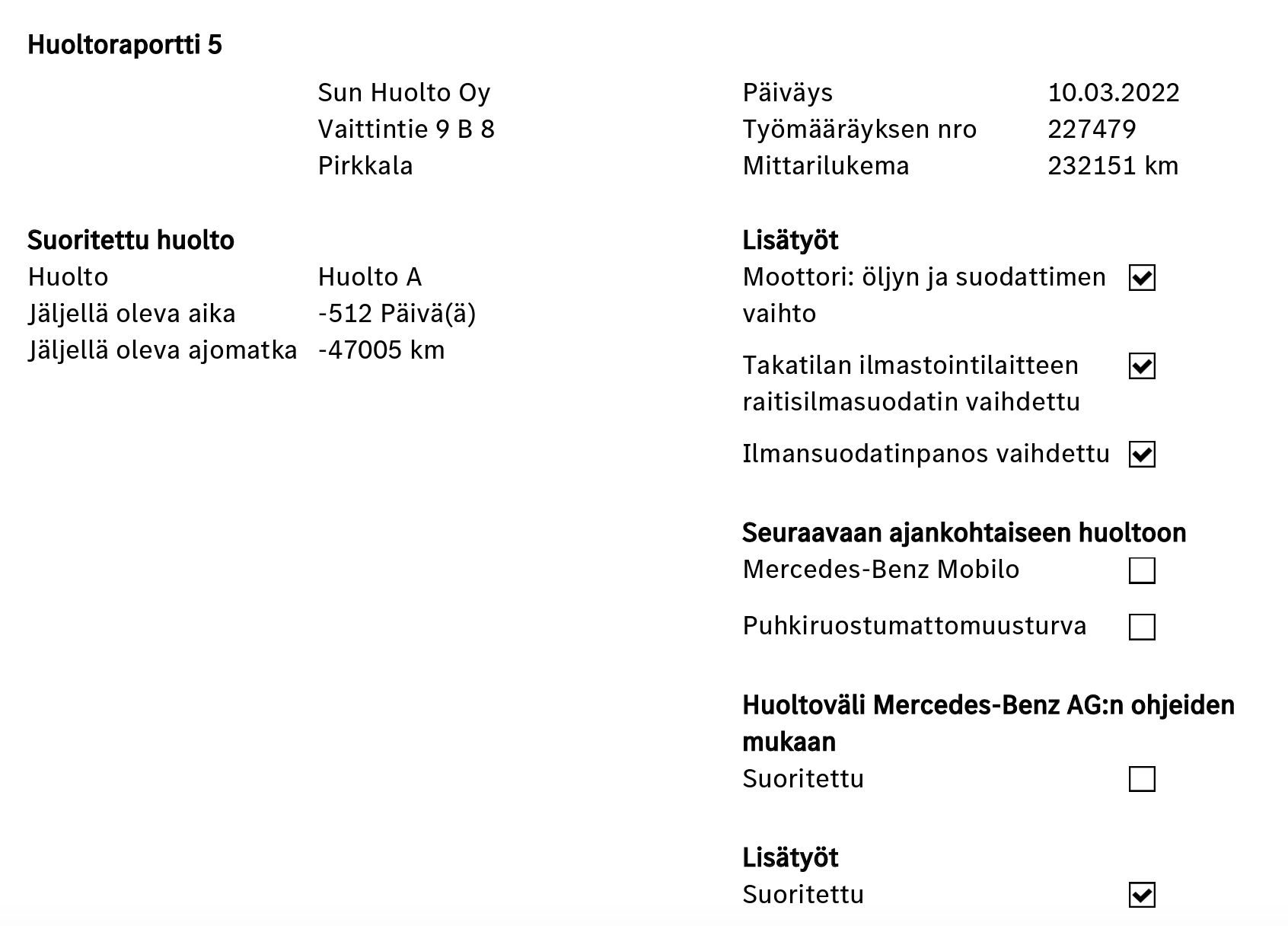 Huoltoraportti 5

Sun Huolto Oy
Vaittintie 9 B 8
Pirkkala

Päiväys 10.03.2022
Työmääräyksen nro 227479
Mittarilukema 232151 km

Suoritettu huolto
Huolto Huolto A
Jäljellä oleva aika -512 Päivä(ä)
Jäljellä oleva ajomatka -47005 km

Lisätyöt
Moottori: öljyn ja suodattimen vaihto ☑

Takatilan ilmastointilaitteen raitisilmasuodatin vaihdettu ☑

Ilmansuodatinpanos vaihdettu ☑

Seuraavaan ajankohtaiseen huoltoon
Mercedes-Benz Mobilo ☐

Puhkiruostumattomuusturva ☐

Huoltoväli Mercedes-Benz AG:n ohjeiden mukaan
Suoritettu ☐

Lisätyöt
Suoritettu ☑